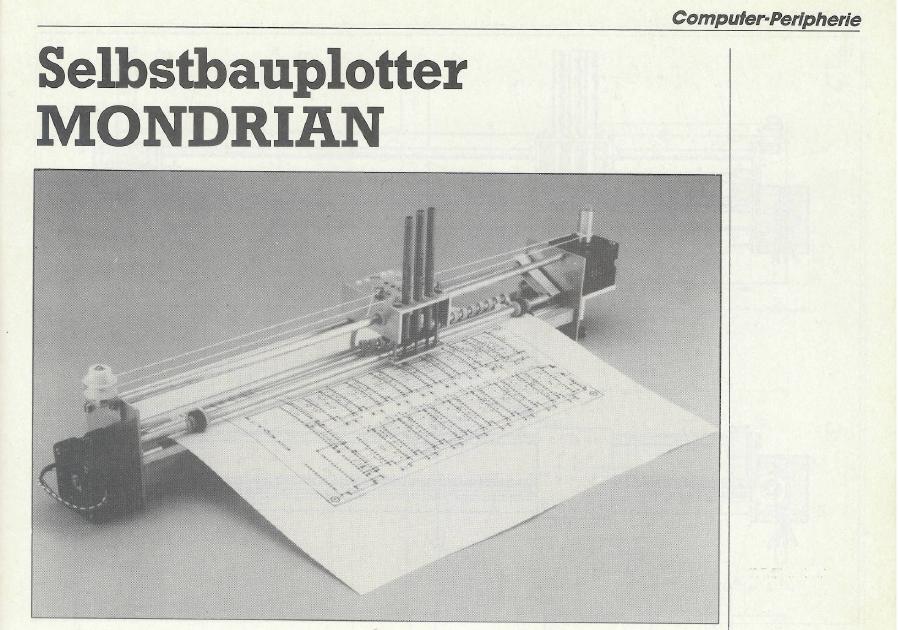 Computer-Peripherie

Selbstbauplotter MONDRIAN